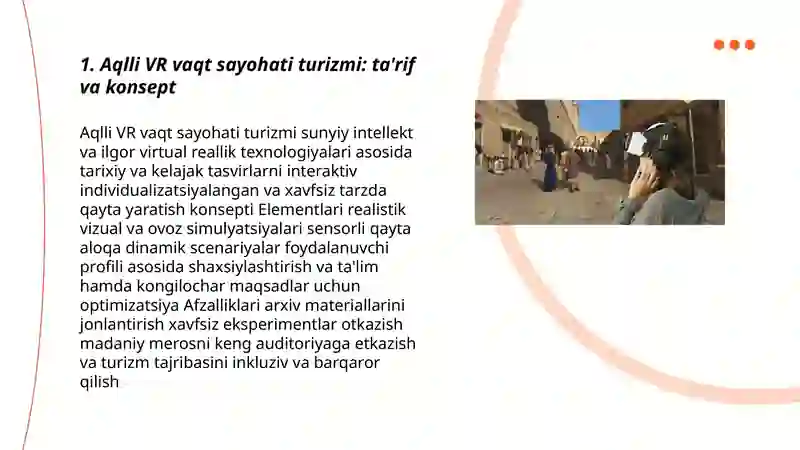 1. Aqlli VR vaqt sayohati turizmi: ta'rif va konsept

Aqlli VR vaqt sayohati turizmi sunyiy intellekt va ilgor virtual reallik texnologiyalari asosida tarixiy va kelajak tasvirlarni interaktiv individualizatsiyalangan va xavfsiz tarzda qayta yaratish konsepti Elementlari realistik vizual va ovoz simulyatsiyalari sensorli qayta aloqa dinamik scenariyalar foydalanuvchi profili asosida shaxsiylashtirish va ta'lim hamda kongilochar maqsadlar uchun optimizatsiya Afzalliklari arxiv materiallarini jonlantirish xavfsiz eksperimentlar otkazish madaniy merosni keng auditoriyaga etkazish va turizm tajribasini inkluziv va barqaror qilish